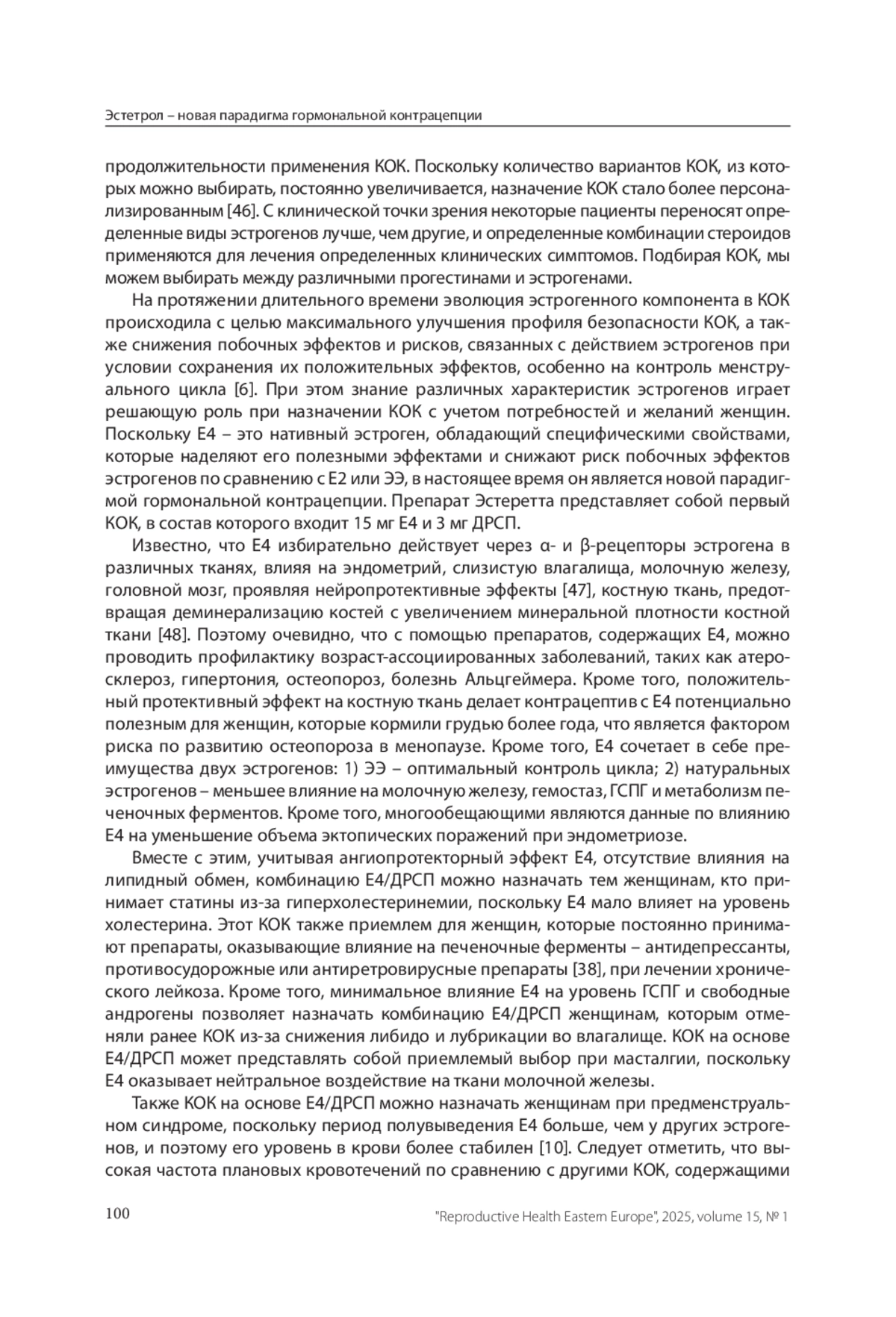 Эстетрол – новая парадигма гормональной контрацепции

продолжительности применения КОК. Поскольку количество вариантов КОК, из которых можно выбирать, постоянно увеличивается, назначение КОК стало более персонализированным [46]. С клинической точки зрения некоторые пациенты переносят определенные виды эстрогенов лучше, чем другие, и определенные комбинации стероидов применяются для лечения определенных клинических симптомов. Подбирая КОК, мы можем выбирать между различными прогестинами и эстрогенами.

На протяжении длительного времени эволюция эстрогенного компонента в КОК происходила с целью максимального улучшения профиля безопасности КОК, а также снижения побочных эффектов и рисков, связанных с действием эстрогенов при условии сохранения их положительных эффектов, особенно на контроль менструального цикла [6]. При этом знание различных характеристик эстрогенов играет решающую роль при назначении КОК с учетом потребностей и желаний женщин. Поскольку Е4 – это нативный эстроген, обладающий специфическими свойствами, которые наделяют его полезными эффектами и снижают риск побочных эффектов эстрогенов по сравнению с Е2 или ЭЭ, в настоящее время он является новой парадигмой гормональной контрацепции. Препарат Эстеретта представляет собой первый КОК, в состав которого входит 15 мг Е4 и 3 мг ДРСП.

Известно, что Е4 избирательно действует через α- и β-рецепторы эстрогена в различных тканях, влияя на эндометрий, слизистую влагалища, молочную железу, головной мозг, проявляя нейропротективные эффекты [47], костную ткань, предотвращая деминерализацию костей с увеличением минеральной плотности костной ткани [48]. Поэтому очевидно, что с помощью препаратов, содержащих Е4, можно проводить профилактику возраст-ассоциированных заболеваний, таких как атеросклероз, гипертония, остеопороз, болезнь Альцгеймера. Кроме того, положительный протективный эффект на костную ткань делает контрацептив с Е4 потенциально полезным для женщин, которые кормили грудью более года, что является фактором риска по развитию остеопороза в менопаузе. Кроме того, Е4 сочетает в себе преимущества двух эстрогенов: 1) ЭЭ – оптимальный контроль цикла; 2) натуральных эстрогенов – меньшее влияние на молочную железу, гемостаз, ГСПГ и метаболизм печеночных ферментов. Кроме того, многообещающими являются данные по влиянию Е4 на уменьшение объема эктопических поражений при эндометриозе.

Вместе с этим, учитывая ангиопротекторный эффект Е4, отсутствие влияния на липидный обмен, комбинацию Е4/ДРСП можно назначать тем женщинам, кто принимает статины из-за гиперхолестеринемии, поскольку Е4 мало влияет на уровень холестерина. Этот КОК также приемлем для женщин, которые постоянно принимают препараты, оказывающие влияние на печеночные ферменты – антидепрессанты, противосудорожные или антиретровирусные препараты [38], при лечении хронического лейкоза. Кроме того, минимальное влияние Е4 на уровень ГСПГ и свободные андрогены позволяет назначать комбинацию Е4/ДРСП женщинам, которым отменяли ранее КОК из-за снижения либидо и лубрикации во влагалище. КОК на основе Е4/ДРСП может представлять собой приемлемый выбор при масталгии, поскольку Е4 оказывает нейтральное воздействие на ткани молочной железы.

Также КОК на основе Е4/ДРСП можно назначать женщинам при предменструальном синдроме, поскольку период полувыведения Е4 больше, чем у других эстрогенов, и поэтому его уровень в крови более стабилен [10]. Следует отметить, что высокая частота плановых кровотечений по сравнению с другими КОК, содержащими

100 "Reproductive Health Eastern Europe", 2025, volume 15, № 1